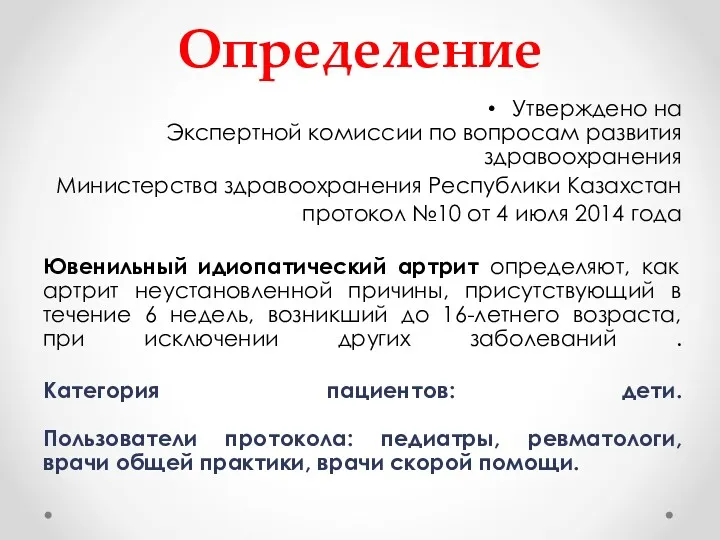 Определение

• Утверждено на Экспертной комиссии по вопросам развития здравоохранения Министерства здравоохранения Республики Казахстан протокол №10 от 4 июля 2014 года

Ювенильный идиопатический артрит определяют, как артрит неустановленной причины, присутствующий в течение 6 недель, возникший до 16-летнего возраста, при исключении других заболеваний .

Категория пациентов: дети.

Пользователи протокола: педиатры, ревматологи, врачи общей практики, врачи скорой помощи.